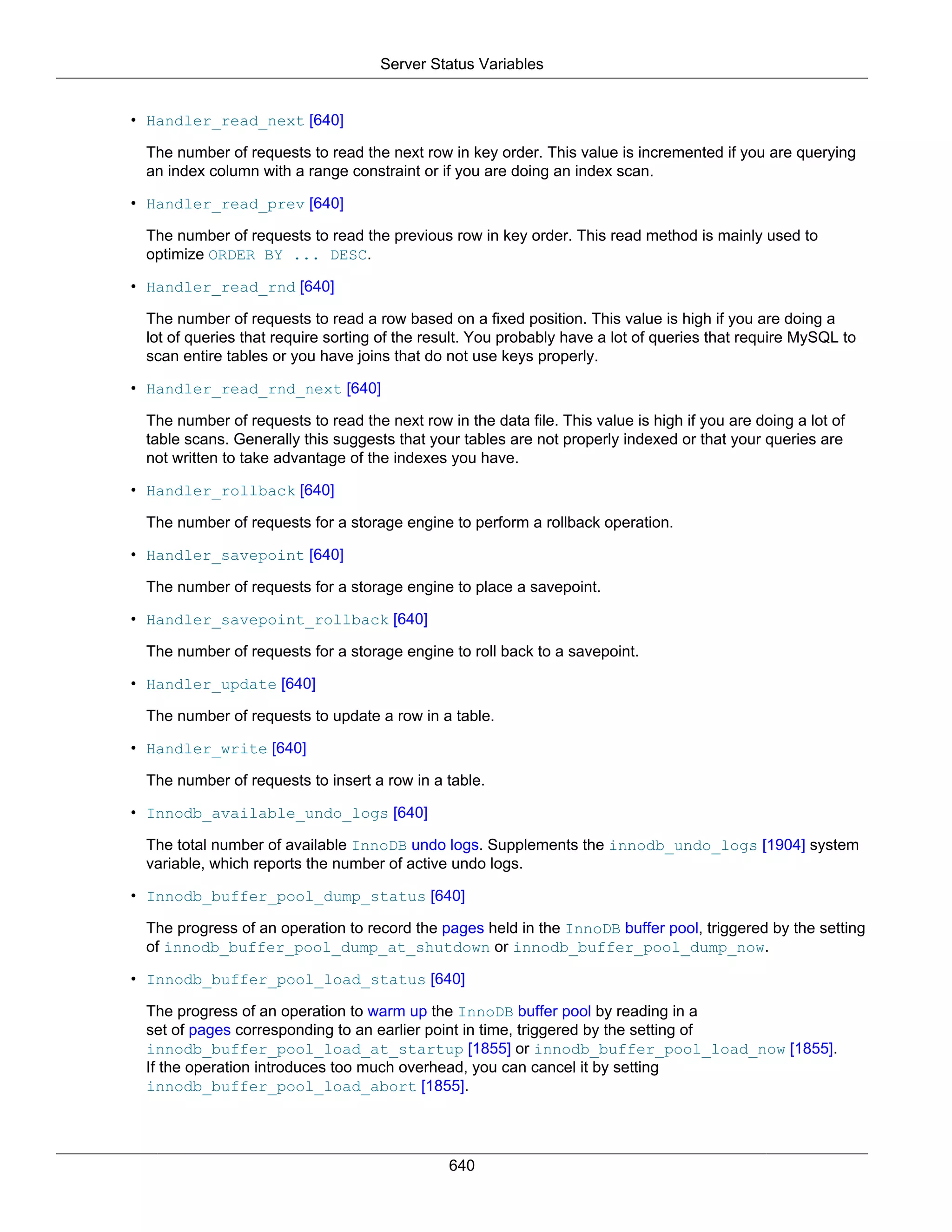 Server Status Variables

• Handler_read_next [640]

The number of requests to read the next row in key order. This value is incremented if you are querying an index column with a range constraint or if you are doing an index scan.

• Handler_read_prev [640]

The number of requests to read the previous row in key order. This read method is mainly used to optimize ORDER BY ... DESC.

• Handler_read_rnd [640]

The number of requests to read a row based on a fixed position. This value is high if you are doing a lot of queries that require sorting of the result. You probably have a lot of queries that require MySQL to scan entire tables or you have joins that do not use keys properly.

• Handler_read_rnd_next [640]

The number of requests to read the next row in the data file. This value is high if you are doing a lot of table scans. Generally this suggests that your tables are not properly indexed or that your queries are not written to take advantage of the indexes you have.

• Handler_rollback [640]

The number of requests for a storage engine to perform a rollback operation.

• Handler_savepoint [640]

The number of requests for a storage engine to place a savepoint.

• Handler_savepoint_rollback [640]

The number of requests for a storage engine to roll back to a savepoint.

• Handler_update [640]

The number of requests to update a row in a table.

• Handler_write [640]

The number of requests to insert a row in a table.

• Innodb_available_undo_logs [640]

The total number of available InnoDB undo logs. Supplements the innodb_undo_logs [1904] system variable, which reports the number of active undo logs.

• Innodb_buffer_pool_dump_status [640]

The progress of an operation to record the pages held in the InnoDB buffer pool, triggered by the setting of innodb_buffer_pool_dump_at_shutdown or innodb_buffer_pool_dump_now.

• Innodb_buffer_pool_load_status [640]

The progress of an operation to warm up the InnoDB buffer pool by reading in a set of pages corresponding to an earlier point in time, triggered by the setting of innodb_buffer_pool_load_at_startup [1855] or innodb_buffer_pool_load_now [1855]. If the operation introduces too much overhead, you can cancel it by setting innodb_buffer_pool_load_abort [1855].

640